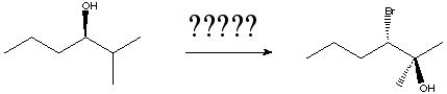 OH

?????

Br

OH